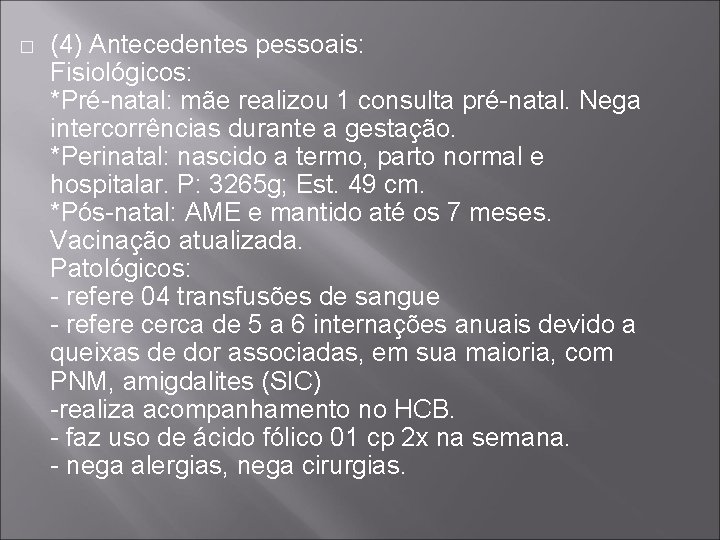 (4) Antecedentes pessoais:
Fisiológicos:
*Pré-natal: mãe realizou 1 consulta pré-natal. Nega intercorrências durante a gestação.
*Perinatal: nascido a termo, parto normal e hospitalar. P: 3265g; Est. 49 cm.
*Pós-natal: AME e mantido até os 7 meses. Vacinação atualizada.
Patológicos:
- refere 04 transfusões de sangue
- refere cerca de 5 a 6 internações anuais devido a queixas de dor associadas, em sua maioria, com PNM, amigdalites (SIC)
-realiza acompanhamento no HCB.
- faz uso de ácido fólico 01 cp 2x na semana.
- nega alergias, nega cirurgias.